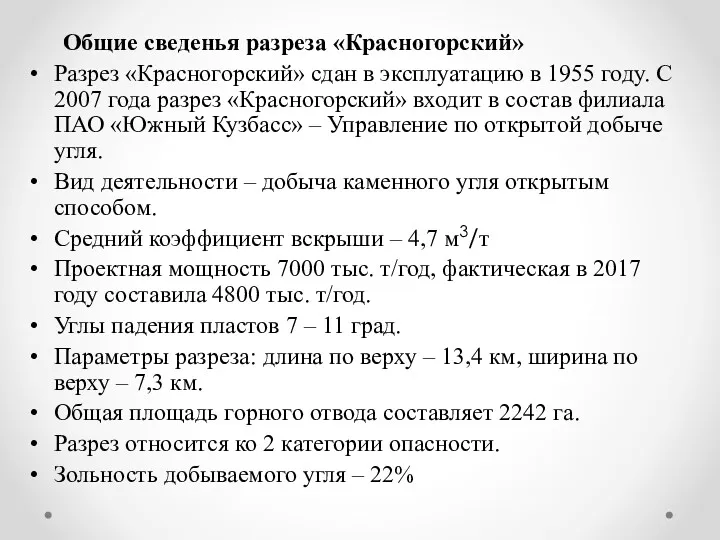 Общие сведенья разреза «Красногорский»

• Разрез «Красногорский» сдан в эксплуатацию в 1955 году. С 2007 года разрез «Красногорский» входит в состав филиала ПАО «Южный Кузбасс» – Управление по открытой добыче угля.
• Вид деятельности – добыча каменного угля открытым способом.
• Средний коэффициент вскрыши – 4,7 $м^3/т$
• Проектная мощность 7000 тыс. т/год, фактическая в 2017 году составила 4800 тыс. т/год.
• Углы падения пластов 7 – 11 град.
• Параметры разреза: длина по верху – 13,4 км, ширина по верху – 7,3 км.
• Общая площадь горного отвода составляет 2242 га.
• Разрез относится ко 2 категории опасности.
• Зольность добываемого угля – 22%